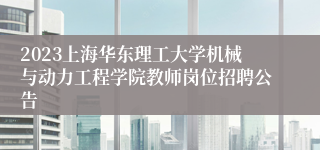 2023上海华东理工大学机械与动力工程学院教师岗位招聘公告